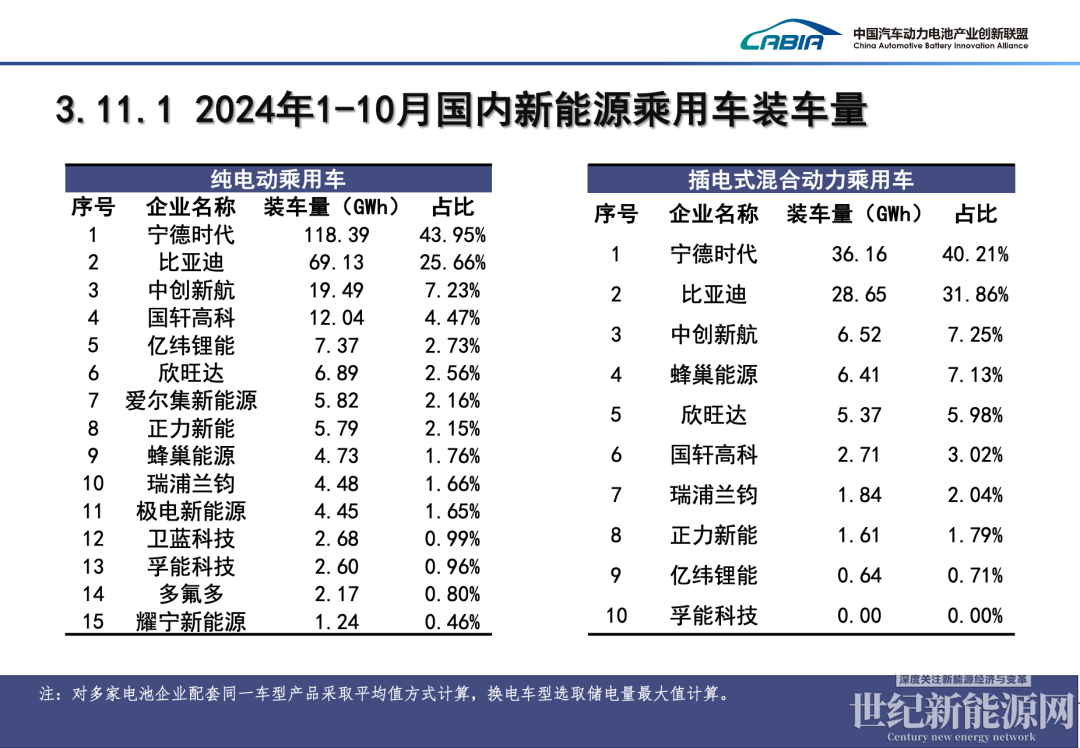 CABIA 中国汽车动力电池产业创新联盟
China Automotive Battery Innovation Alliance

3.11.1 2024年1-10月国内新能源乘用车装车量

纯电动乘用车

| 序号 | 企业名称 | 装车量（GWh） | 占比 |
|---|---|---|---|
| 1 | 宁德时代 | 118.39 | 43.95% |
| 2 | 比亚迪 | 69.13 | 25.66% |
| 3 | 中创新航 | 19.49 | 7.23% |
| 4 | 国轩高科 | 12.04 | 4.47% |
| 5 | 亿纬锂能 | 7.37 | 2.73% |
| 6 | 欣旺达 | 6.89 | 2.56% |
| 7 | 爱尔集新能源 | 5.82 | 2.16% |
| 8 | 正力新能 | 5.79 | 2.15% |
| 9 | 蜂巢能源 | 4.73 | 1.76% |
| 10 | 瑞浦兰钧 | 4.48 | 1.66% |
| 11 | 极电新能源 | 4.45 | 1.65% |
| 12 | 卫蓝科技 | 2.68 | 0.99% |
| 13 | 孚能科技 | 2.60 | 0.96% |
| 14 | 多氟多 | 2.17 | 0.80% |
| 15 | 耀宁新能源 | 1.24 | 0.46% |

插电式混合动力乘用车

| 序号 | 企业名称 | 装车量（GWh） | 占比 |
|---|---|---|---|
| 1 | 宁德时代 | 36.16 | 40.21% |
| 2 | 比亚迪 | 28.65 | 31.86% |
| 3 | 中创新航 | 6.52 | 7.25% |
| 4 | 蜂巢能源 | 6.41 | 7.13% |
| 5 | 欣旺达 | 5.37 | 5.98% |
| 6 | 国轩高科 | 2.71 | 3.02% |
| 7 | 瑞浦兰钧 | 1.84 | 2.04% |
| 8 | 正力新能 | 1.61 | 1.79% |
| 9 | 亿纬锂能 | 0.64 | 0.71% |
| 10 | 孚能科技 | 0.00 | 0.00% |

注：对多家电池企业配套同一车型产品采取平均值方式计算，换电车型选取储电量最大值计算。

深度关注新能源经济与变革
世纪新能源网
Century new energy network